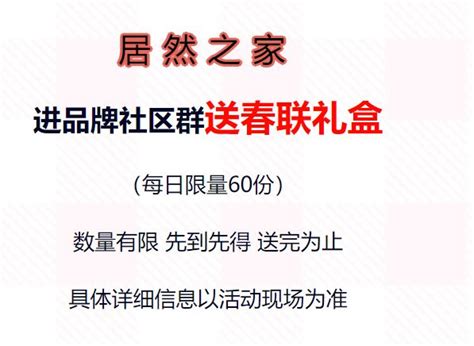 居然之家

进品牌社区群送春联礼盒

（每日限量60份）

数量有限 先到先得 送完为止

具体详细信息以活动现场为准